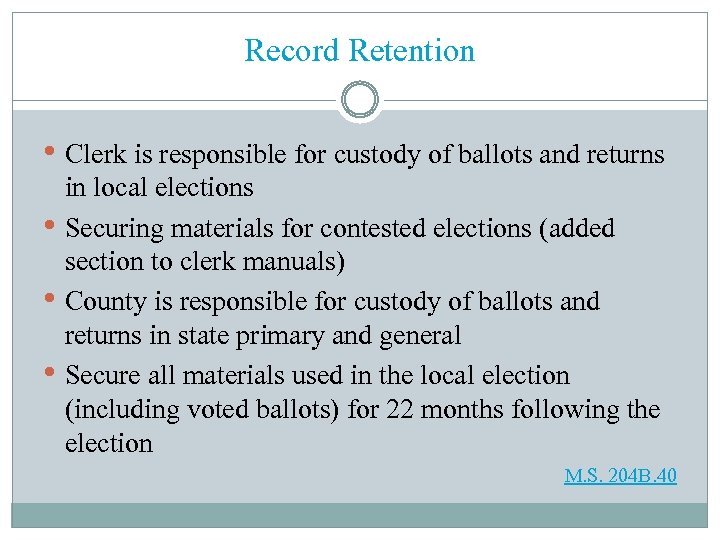 Record Retention

• Clerk is responsible for custody of ballots and returns in local elections

• Securing materials for contested elections (added section to clerk manuals)

• County is responsible for custody of ballots and returns in state primary and general

• Secure all materials used in the local election (including voted ballots) for 22 months following the election

M.S. 204B.40